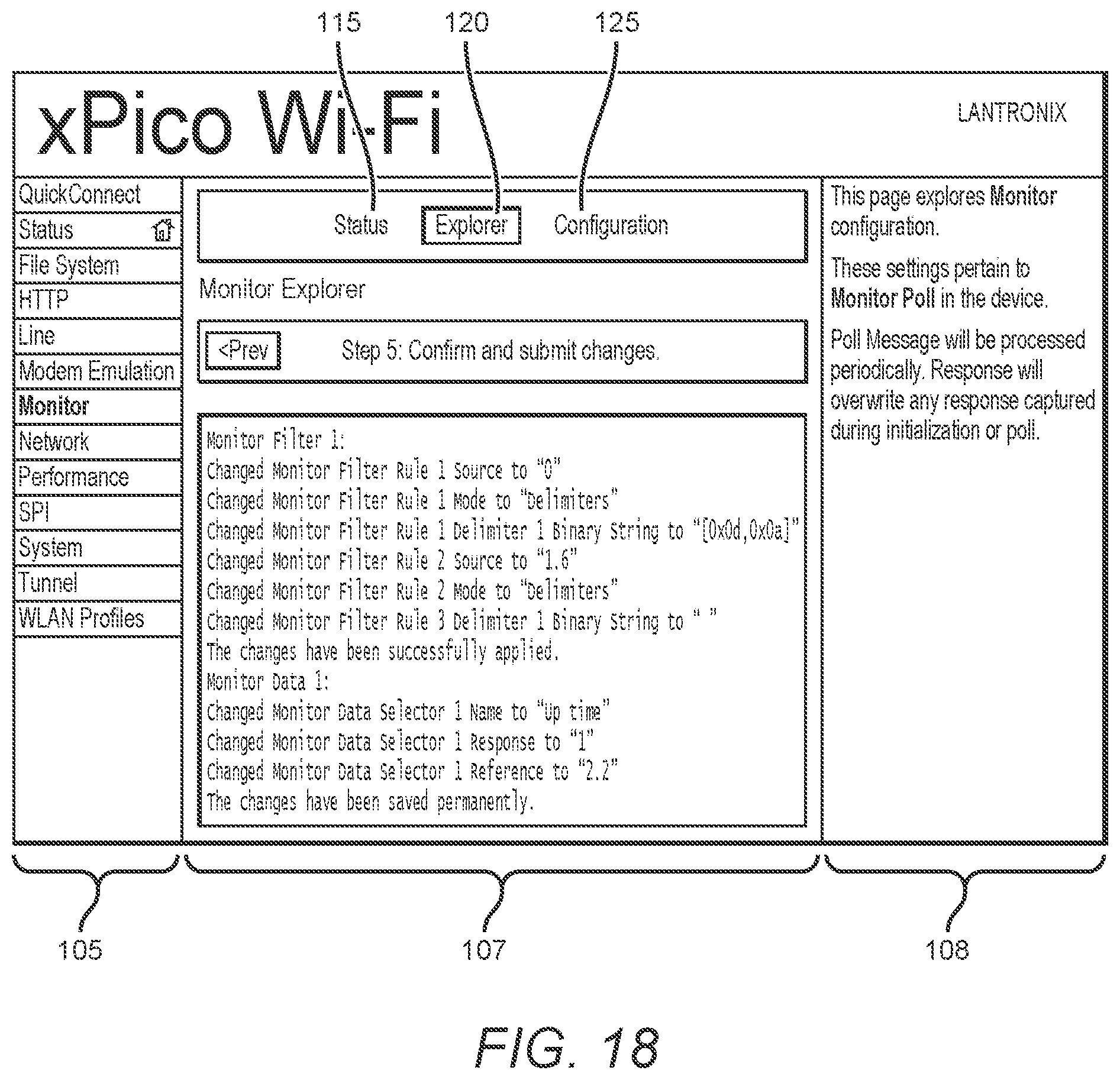 115 120 125

xPico Wi-Fi

LANTRONIX

QuickConnect
Status
File System
HTTP
Line
Modem Emulation
Monitor
Network
Performance
SPI
System
Tunnel
WLAN Profiles

Status Explorer Configuration

Monitor Explorer

<Prev Step 5: Confirm and submit changes.

Monitor Filter 1:
Changed Monitor Filter Rule 1 Source to "0"
Changed Monitor Filter Rule 1 Mode to "Delimiters"
Changed Monitor Filter Rule 1 Delimiter 1 Binary String to "[0x0d,0x0a]"
Changed Monitor Filter Rule 2 Source to "1.6"
Changed Monitor Filter Rule 2 Mode to "Delimiters"
Changed Monitor Filter Rule 3 Delimiter 1 Binary String to " "
The changes have been successfully applied.
Monitor Data 1:
Changed Monitor Data Selector 1 Name to "Up time"
Changed Monitor Data Selector 1 Response to "1"
Changed Monitor Data Selector 1 Reference to "2.2"
The changes have been saved permanently.

This page explores Monitor configuration.

These settings pertain to Monitor Poll in the device.

Poll Message will be processed periodically. Response will overwrite any response captured during initialization or poll.

105 107 108

FIG. 18